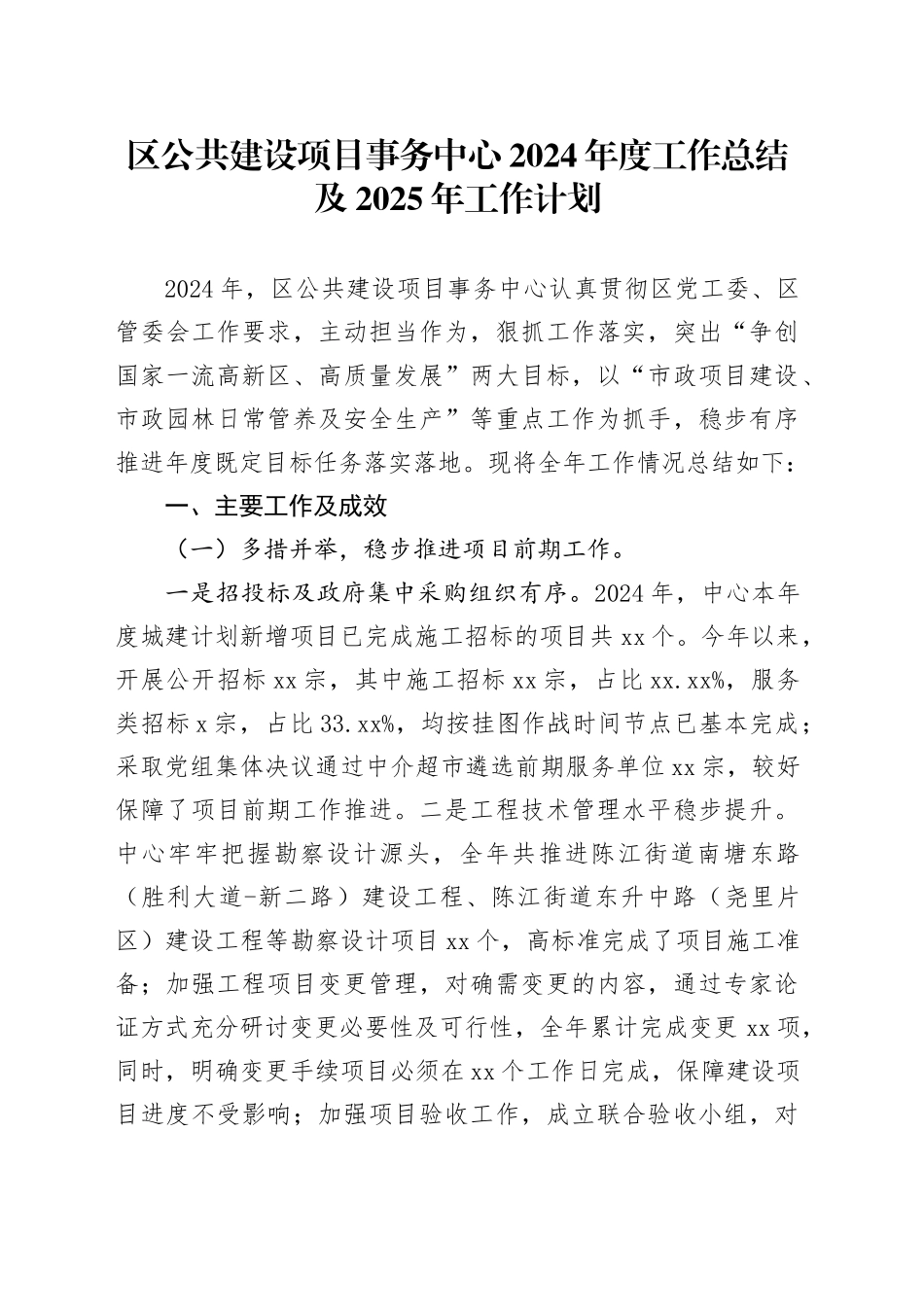 区公共建设项目事务中心 2024 年度工作总结及 2025 年工作计划

2024 年，区公共建设项目事务中心认真贯彻区党工委、区管委会工作要求，主动担当作为，狠抓工作落实，突出“争创国家一流高新区、高质量发展”两大目标，以“市政项目建设、市政园林日常管养及安全生产”等重点工作为抓手，稳步有序推进年度既定目标任务落实落地。现将全年工作情况总结如下：

一、主要工作及成效

（一）多措并举，稳步推进项目前期工作。

一是招投标及政府集中采购组织有序。2024 年，中心本年度城建计划新增项目已完成施工招标的项目共 xx 个。今年以来，开展公开招标 xx 宗，其中施工招标 xx 宗，占比 xx.xx%，服务类招标 x 宗，占比 33.xx%，均按挂图作战时间节点已基本完成；采取党组集体决议通过中介超市遴选前期服务单位 xx 宗，较好保障了项目前期工作推进。二是工程技术管理水平稳步提升。中心牢牢把握勘察设计源头，全年共推进陈江街道南塘东路（胜利大道-新二路）建设工程、陈江街道东升中路（尧里片区）建设工程等勘察设计项目 xx 个，高标准完成了项目施工准备；加强工程项目变更管理，对确需变更的内容，通过专家论证方式充分研讨变更必要性及可行性，全年累计完成变更 xx 项，同时，明确变更手续项目必须在 xx 个工作日完成，保障建设项目进度不受影响；加强项目验收工作，成立联合验收小组，对